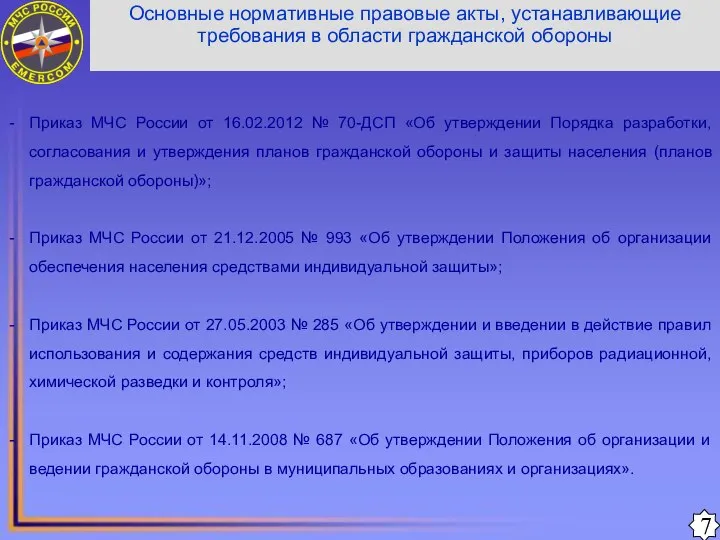 МЧС РОССИИ
EMERCOM

Основные нормативные правовые акты, устанавливающие требования в области гражданской обороны

- Приказ МЧС России от 16.02.2012 № 70-ДСП «Об утверждении Порядка разработки, согласования и утверждения планов гражданской обороны и защиты населения (планов гражданской обороны)»;

- Приказ МЧС России от 21.12.2005 № 993 «Об утверждении Положения об организации обеспечения населения средствами индивидуальной защиты»;

- Приказ МЧС России от 27.05.2003 № 285 «Об утверждении и введении в действие правил использования и содержания средств индивидуальной защиты, приборов радиационной, химической разведки и контроля»;

- Приказ МЧС России от 14.11.2008 № 687 «Об утверждении Положения об организации и ведении гражданской обороны в муниципальных образованиях и организациях».

7